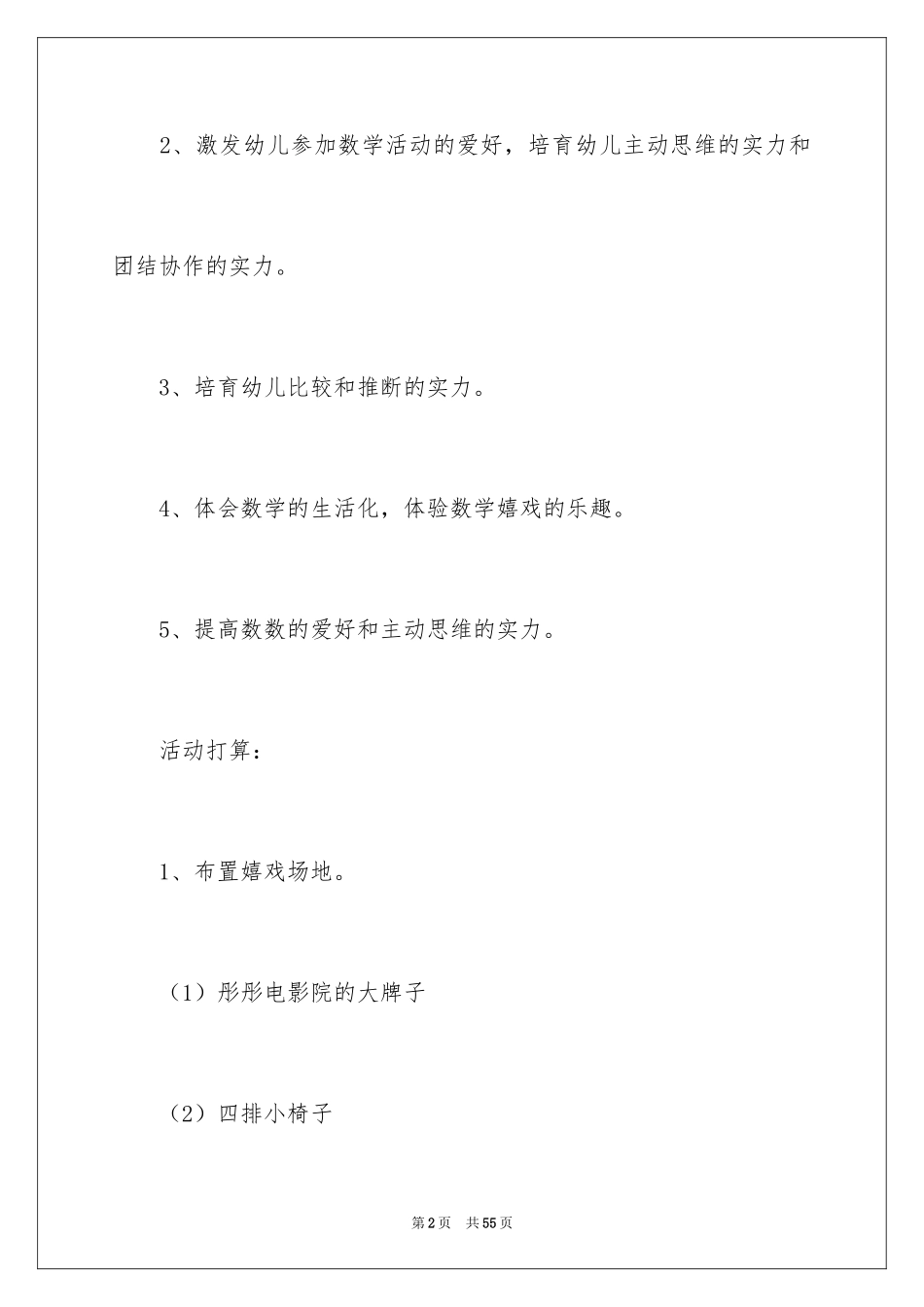 2、激发幼儿参加数学活动的爱好，培育幼儿主动思维的实力和团结协作的实力。

3、培育幼儿比较和推断的实力。

4、体会数学的生活化，体验数学嬉戏的乐趣。

5、提高数数的爱好和主动思维的实力。

活动打算：

1、布置嬉戏场地。

（1）彤彤电影院的大牌子

（2）四排小椅子

第2页 共55页